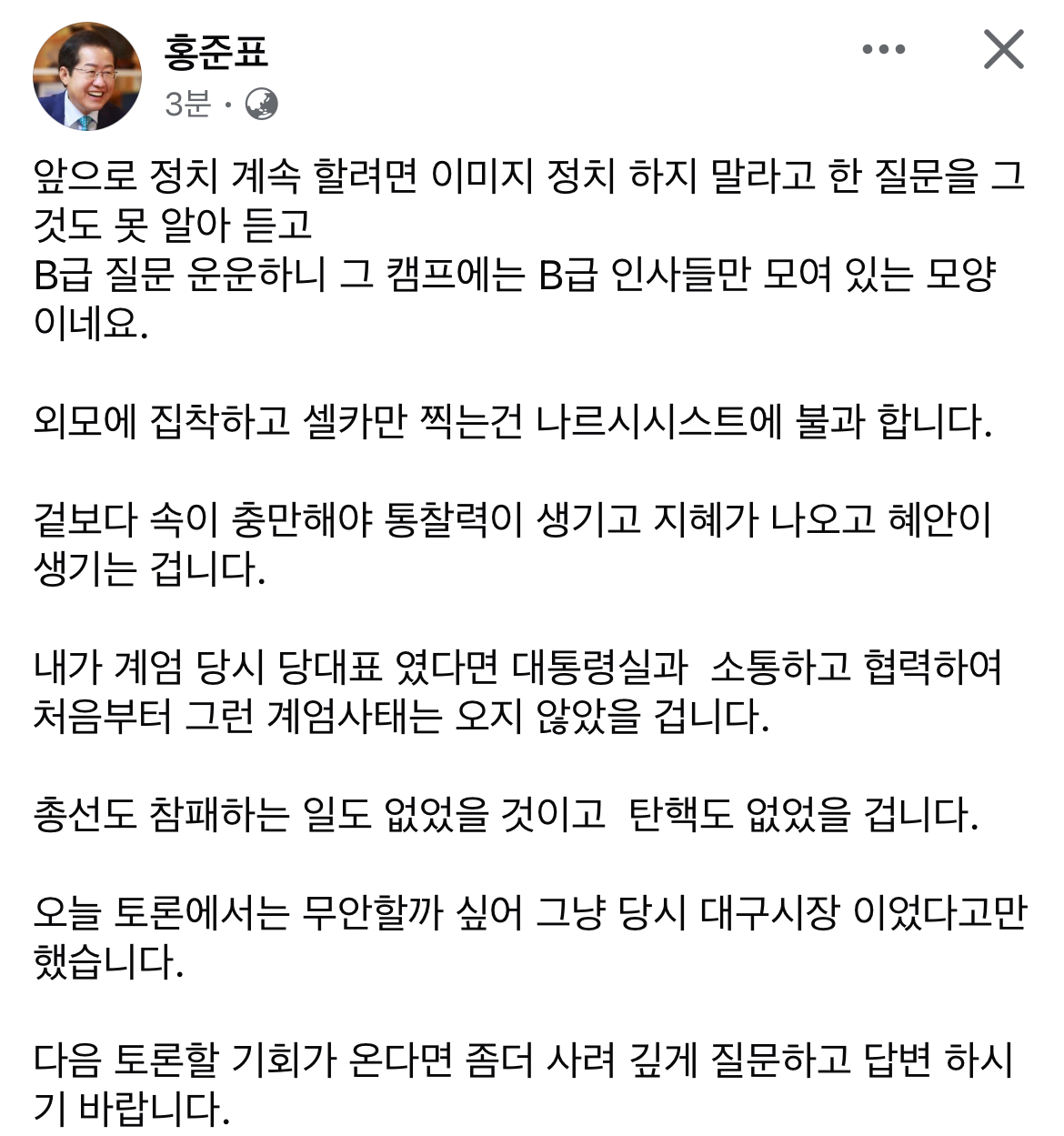 홍준표
3분 ·

앞으로 정치 계속 할려면 이미지 정치 하지 말라고 한 질문을 그것도 못 알아 듣고
B급 질문 운운하니 그 캠프에는 B급 인사들만 모여 있는 모양이네요.

외모에 집착하고 셀카만 찍는건 나르시시스트에 불과 합니다.

겉보다 속이 충만해야 통찰력이 생기고 지혜가 나오고 혜안이 생기는 겁니다.

내가 계엄 당시 당대표 였다면 대통령실과  소통하고 협력하여 처음부터 그런 계엄사태는 오지 않았을 겁니다.

총선도 참패하는 일도 없었을 것이고  탄핵도 없었을 겁니다.

오늘 토론에서는 무안할까 싶어 그냥 당시 대구시장 이었다고만 했습니다.

다음 토론할 기회가 온다면 좀더 사려 깊게 질문하고 답변 하시기 바랍니다.